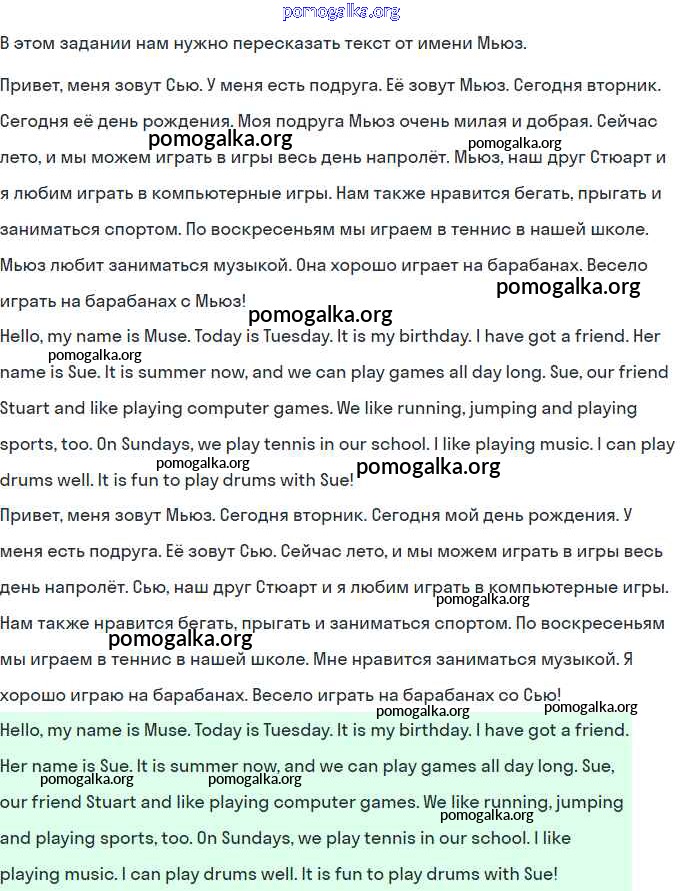 pomogalka.org

В этом задании нам нужно пересказать текст от имени Мьюз.

Привет, меня зовут Сью. У меня есть подруга. Её зовут Мьюз. Сегодня вторник. Сегодня её день рождения. Моя подруга Мьюз очень милая и добрая. Сейчас лето, и мы можем играть в игры весь день напролёт. Мьюз, наш друг Стюарт и я любим играть в компьютерные игры. Нам также нравится бегать, прыгать и заниматься спортом. По воскресеньям мы играем в теннис в нашей школе. Мьюз любит заниматься музыкой. Она хорошо играет на барабанах. Весело играть на барабанах с Мьюз!

pomogalka.org pomogalka.org pomogalka.org pomogalka.org

Hello, my name is Muse. Today is Tuesday. It is my birthday. I have got a friend. Her name is Sue. It is summer now, and we can play games all day long. Sue, our friend Stuart and like playing computer games. We like running, jumping and playing sports, too. On Sundays, we play tennis in our school. I like playing music. I can play drums well. It is fun to play drums with Sue!

pomogalka.org pomogalka.org pomogalka.org

Привет, меня зовут Мьюз. Сегодня вторник. Сегодня мой день рождения. У меня есть подруга. Её зовут Сью. Сейчас лето, и мы можем играть в игры весь день напролёт. Сью, наш друг Стюарт и я любим играть в компьютерные игры. Нам также нравится бегать, прыгать и заниматься спортом. По воскресеньям мы играем в теннис в нашей школе. Мне нравится заниматься музыкой. Я хорошо играю на барабанах. Весело играть на барабанах со Сью!

pomogalka.org pomogalka.org pomogalka.org pomogalka.org

Hello, my name is Muse. Today is Tuesday. It is my birthday. I have got a friend. Her name is Sue. It is summer now, and we can play games all day long. Sue, our friend Stuart and like playing computer games. We like running, jumping and playing sports, too. On Sundays, we play tennis in our school. I like playing music. I can play drums well. It is fun to play drums with Sue!

pomogalka.org pomogalka.org pomogalka.org